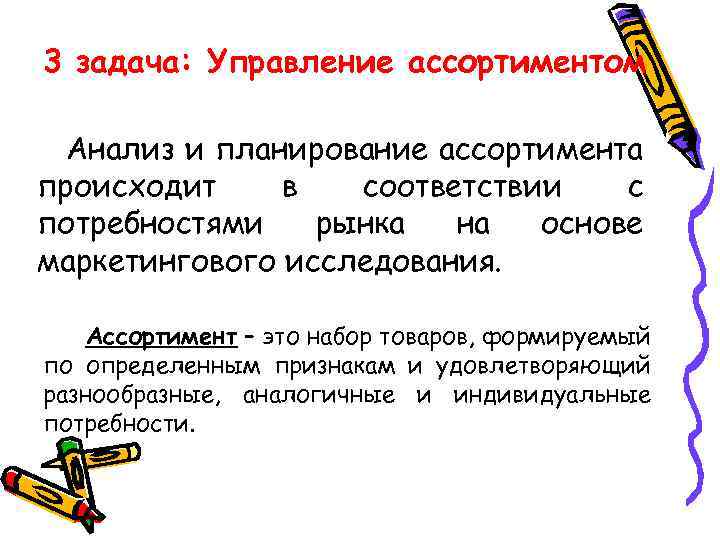 3 задача: Управление ассортиментом

Анализ и планирование ассортимента происходит в соответствии с потребностями рынка на основе маркетингового исследования.

Ассортимент – это набор товаров, формируемый по определенным признакам и удовлетворяющий разнообразные, аналогичные и индивидуальные потребности.